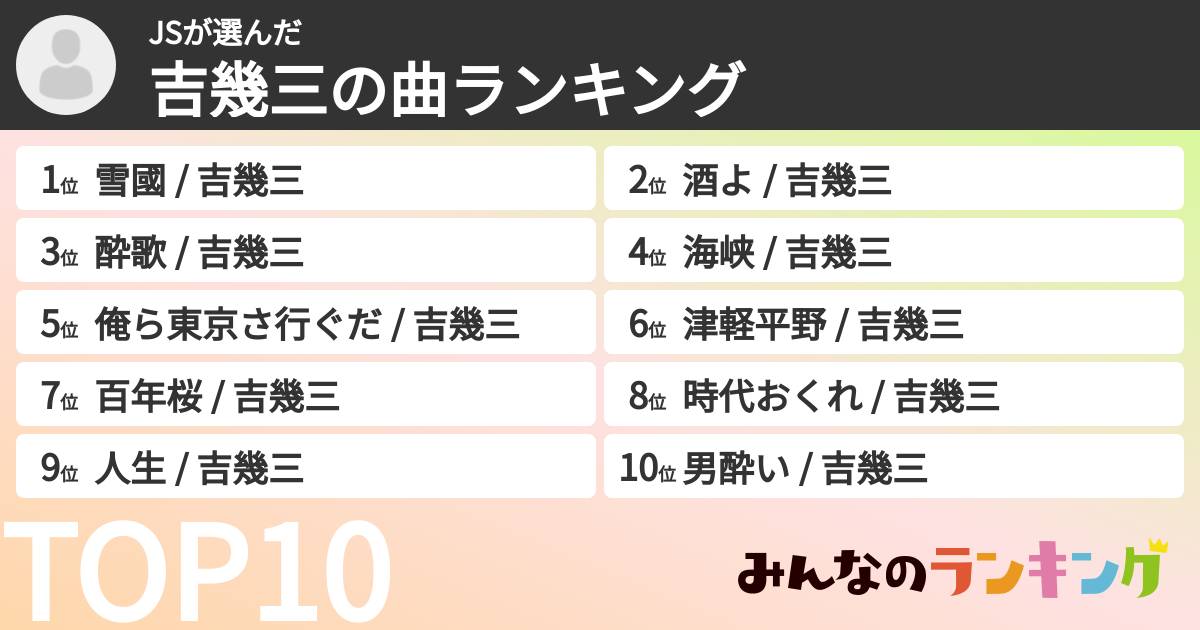 JSが選んだ
吉幾三の曲ランキング

1位 雪國 / 吉幾三
2位 酒よ / 吉幾三
3位 酔歌 / 吉幾三
4位 海峡 / 吉幾三
5位 俺ら東京さ行ぐだ / 吉幾三
6位 津軽平野 / 吉幾三
7位 百年桜 / 吉幾三
8位 時代おくれ / 吉幾三
9位 人生 / 吉幾三
10位 男酔い / 吉幾三

TOP10

みんなのランキング